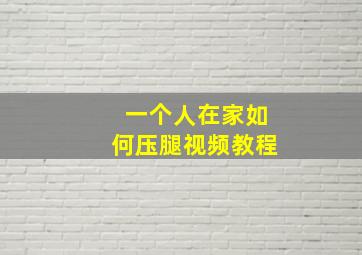 一个人在家如何压腿视频教程